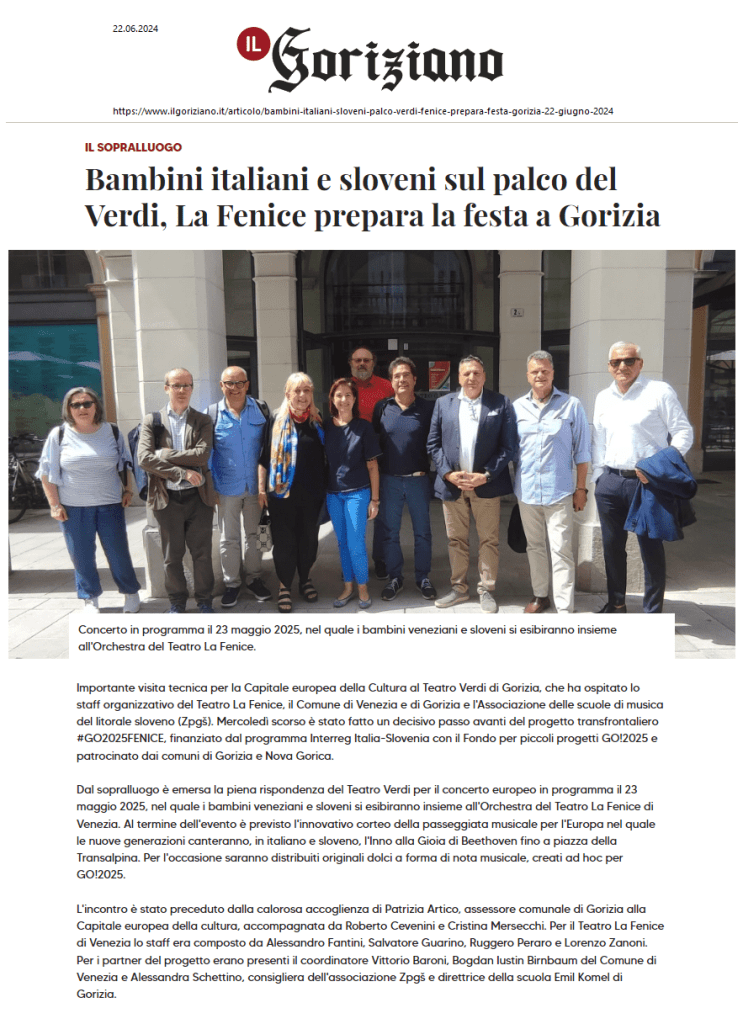 22.06.2024

IL Goriziano

https://www.ilgoriziano.it/articolo/bambini-italiani-sloveni-palco-verdi-fenice-prepara-festa-gorizia-22-giugno-2024

IL SOPRALLUOGO

Bambini italiani e sloveni sul palco del Verdi, La Fenice prepara la festa a Gorizia

Concerto in programma il 23 maggio 2025, nel quale i bambini veneziani e sloveni si esibiranno insieme all'Orchestra del Teatro La Fenice.

Importante visita tecnica per la Capitale europea della Cultura al Teatro Verdi di Gorizia, che ha ospitato lo staff organizzativo del Teatro La Fenice, il Comune di Venezia e di Gorizia e l'Associazione delle scuole di musica del litorale sloveno (Zpgš). Mercoledì scorso è stato fatto un decisivo passo avanti del progetto transfrontaliero #GO2025FENICE, finanziato dal programma Interreg Italia-Slovenia con il Fondo per piccoli progetti GO!2025 e patrocinato dai comuni di Gorizia e Nova Gorica.

Dal sopralluogo è emersa la piena rispondenza del Teatro Verdi per il concerto europeo in programma il 23 maggio 2025, nel quale i bambini veneziani e sloveni si esibiranno insieme all'Orchestra del Teatro La Fenice di Venezia. Al termine dell'evento è previsto l'innovativo corteo della passeggiata musicale per l'Europa nel quale le nuove generazioni canteranno, in italiano e sloveno, l'Inno alla Gioia di Beethoven fino a piazza della Transalpina. Per l'occasione saranno distribuiti originali dolci a forma di nota musicale, creati ad hoc per GO!2025.

L'incontro è stato preceduto dalla calorosa accoglienza di Patrizia Artico, assessore comunale di Gorizia alla Capitale europea della cultura, accompagnata da Roberto Cevenini e Cristina Mersecchi. Per il Teatro La Fenice di Venezia lo staff era composto da Alessandro Fantini, Salvatore Guarino, Ruggero Peraro e Lorenzo Zanoni. Per i partner del progetto erano presenti il coordinatore Vittorio Baroni, Bogdan Iustin Birnbaum del Comune di Venezia e Alessandra Schettino, consigliera dell'associazione Zpgš e direttrice della scuola Emil Komel di Gorizia.